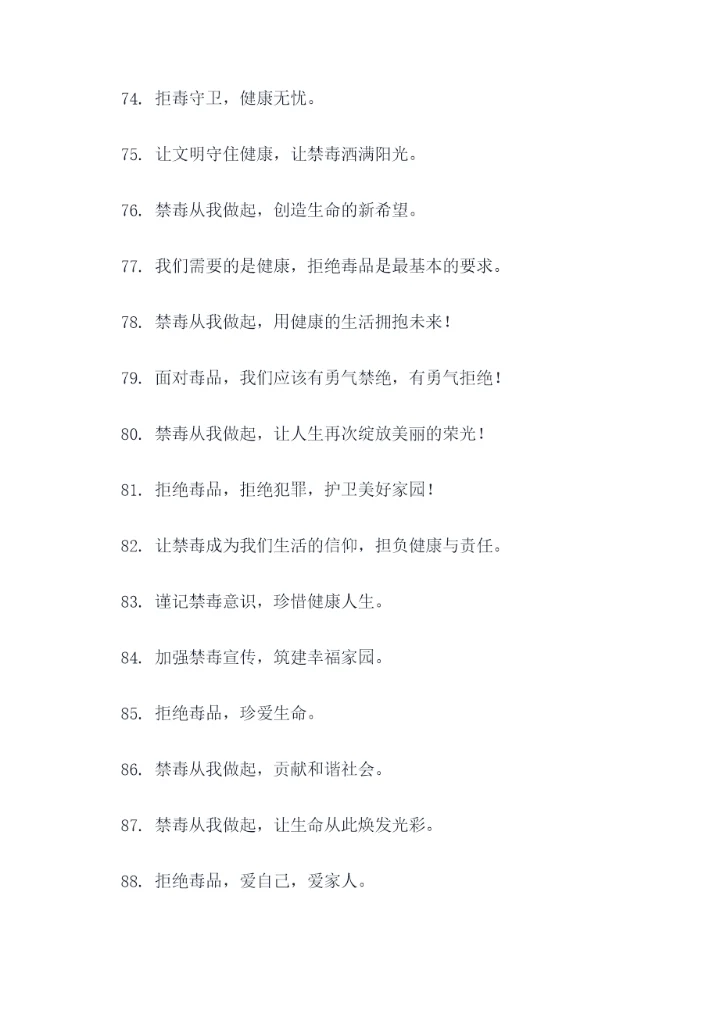 74. 拒毒守卫，健康无忧。

75. 让文明守住健康，让禁毒洒满阳光。

76. 禁毒从我做起，创造生命的新希望。

77. 我们需要的是健康，拒绝毒品是最基本的要求。

78. 禁毒从我做起，用健康的生活拥抱未来！

79. 面对毒品，我们应该有勇气禁绝，有勇气拒绝！

80. 禁毒从我做起，让人生再次绽放美丽的荣光！

81. 拒绝毒品，拒绝犯罪，护卫美好家园！

82. 让禁毒成为我们生活的信仰，担负健康与责任。

83. 谨记禁毒意识，珍惜健康人生。

84. 加强禁毒宣传，筑建幸福家园。

85. 拒绝毒品，珍爱生命。

86. 禁毒从我做起，贡献和谐社会。

87. 禁毒从我做起，让生命从此焕发光彩。

88. 拒绝毒品，爱自己，爱家人。